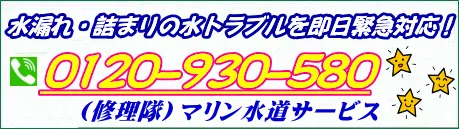 水漏れ・詰まりの水トラブルを即日緊急対応！

0120-930-580

（修理隊）マリン水道サービス